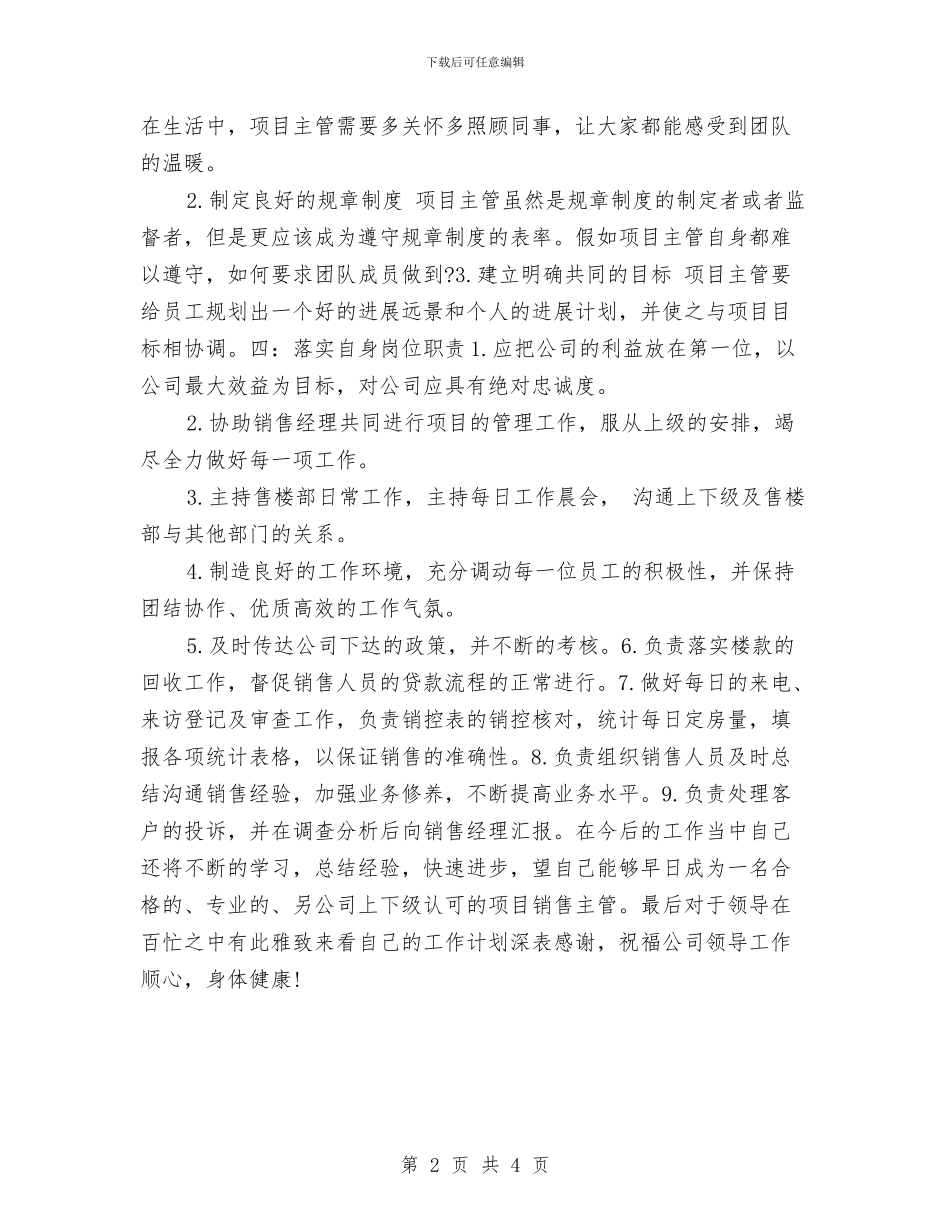 下载后可任意编辑

在生活中，项目主管需要多关怀多照顾同事，让大家都能感受到团队的温暖。

2.制定良好的规章制度 项目主管虽然是规章制度的制定者或者监督者，但是更应该成为遵守规章制度的表率。假如项目主管自身都难以遵守，如何要求团队成员做到?3.建立明确共同的目标 项目主管要给员工规划出一个好的进展远景和个人的进展计划，并使之与项目目标相协调。四：落实自身岗位职责 1.应把公司的利益放在第一位，以公司最大效益为目标，对公司应具有绝对忠诚度。

2.协助销售经理共同进行项目的管理工作，服从上级的安排，竭尽全力做好每一项工作。

3.主持售楼部日常工作，主持每日工作晨会， 沟通上下级及售楼部与其他部门的关系。

4.制造良好的工作环境，充分调动每一位员工的积极性，并保持团结协作、优质高效的工作气氛。

5.及时传达公司下达的政策，并不断的考核。6.负责落实楼款的回收工作，督促销售人员的贷款流程的正常进行。7.做好每日的来电、来访登记及审查工作，负责销控表的销控核对，统计每日定房量，填报各项统计表格，以保证销售的准确性。8.负责组织销售人员及时总结沟通销售经验，加强业务修养，不断提高业务水平。9.负责处理客户的投诉，并在调查分析后向销售经理汇报。在今后的工作当中自己还将不断的学习，总结经验，快速进步，望自己能够早日成为一名合格的、专业的、另公司上下级认可的项目销售主管。最后对于领导在百忙之中有此雅致来看自己的工作计划深表感谢，祝福公司领导工作顺心，身体健康!

第 2 页 共 4 页